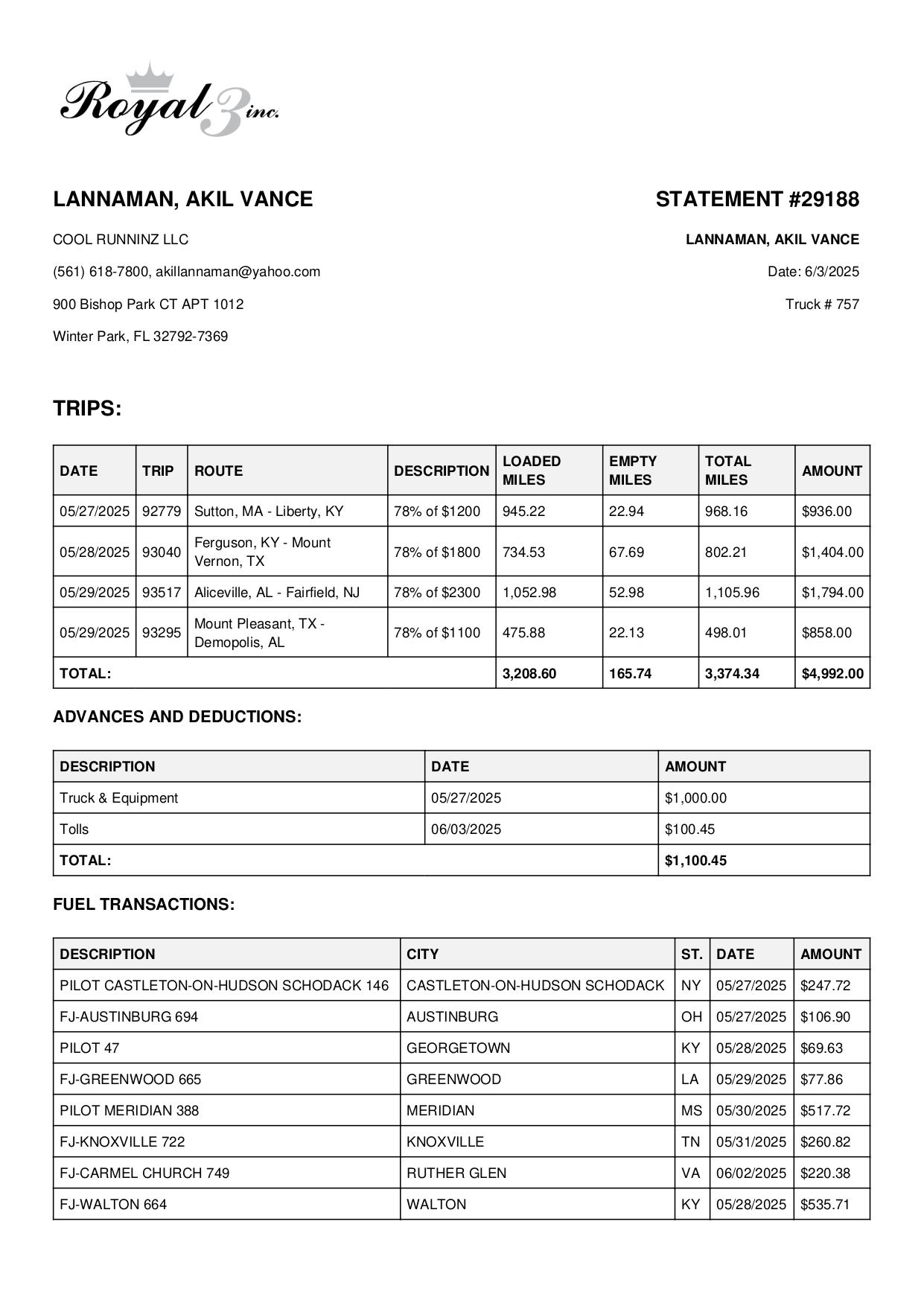 Royal 3 inc.

LANNAMAN, AKIL VANCE

COOL RUNNINZ LLC

(561) 618-7800, akillannaman@yahoo.com

900 Bishop Park CT APT 1012

Winter Park, FL 32792-7369

STATEMENT #29188

LANNAMAN, AKIL VANCE

Date: 6/3/2025

Truck # 757

TRIPS:

| DATE | TRIP | ROUTE | DESCRIPTION | LOADED MILES | EMPTY MILES | TOTAL MILES | AMOUNT |
|---|---|---|---|---|---|---|---|
| 05/27/2025 | 92779 | Sutton, MA - Liberty, KY | 78% of $1200 | 945.22 | 22.94 | 968.16 | $936.00 |
| 05/28/2025 | 93040 | Ferguson, KY - Mount Vernon, TX | 78% of $1800 | 734.53 | 67.69 | 802.21 | $1,404.00 |
| 05/29/2025 | 93517 | Aliceville, AL - Fairfield, NJ | 78% of $2300 | 1,052.98 | 52.98 | 1,105.96 | $1,794.00 |
| 05/29/2025 | 93295 | Mount Pleasant, TX - Demopolis, AL | 78% of $1100 | 475.88 | 22.13 | 498.01 | $858.00 |
| TOTAL: | | | | 3,208.60 | 165.74 | 3,374.34 | $4,992.00 |

ADVANCES AND DEDUCTIONS:

| DESCRIPTION | DATE | AMOUNT |
|---|---|---|
| Truck & Equipment | 05/27/2025 | $1,000.00 |
| Tolls | 06/03/2025 | $100.45 |
| TOTAL: | | $1,100.45 |

FUEL TRANSACTIONS:

| DESCRIPTION | CITY | ST. | DATE | AMOUNT |
|---|---|---|---|---|
| PILOT CASTLETON-ON-HUDSON SCHODACK 146 | CASTLETON-ON-HUDSON SCHODACK | NY | 05/27/2025 | $247.72 |
| FJ-AUSTINBURG 694 | AUSTINBURG | OH | 05/27/2025 | $106.90 |
| PILOT 47 | GEORGETOWN | KY | 05/28/2025 | $69.63 |
| FJ-GREENWOOD 665 | GREENWOOD | LA | 05/29/2025 | $77.86 |
| PILOT MERIDIAN 388 | MERIDIAN | MS | 05/30/2025 | $517.72 |
| FJ-KNOXVILLE 722 | KNOXVILLE | TN | 05/31/2025 | $260.82 |
| FJ-CARMEL CHURCH 749 | RUTHER GLEN | VA | 06/02/2025 | $220.38 |
| FJ-WALTON 664 | WALTON | KY | 05/28/2025 | $535.71 |